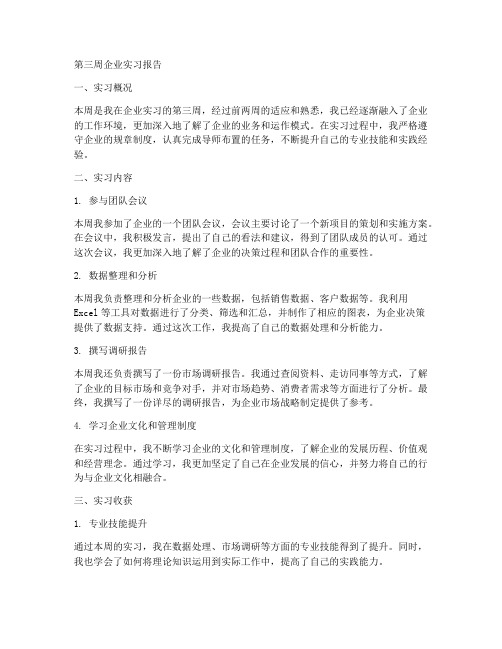 第三周企业实习报告

一、实习概况

本周是我在企业实习的第三周，经过前两周的适应和熟悉，我已经逐渐融入了企业的工作环境，更加深入地了解了企业的业务和运作模式。在实习过程中，我严格遵守企业的规章制度，认真完成导师布置的任务，不断提升自己的专业技能和实践经验。

二、实习内容

1. 参与团队会议

本周我参加了企业的一个团队会议，会议主要讨论了一个新项目的策划和实施方案。在会议中，我积极发言，提出了自己的看法和建议，得到了团队成员的认可。通过这次会议，我更加深入地了解了企业的决策过程和团队合作的重要性。

2. 数据整理和分析

本周我负责整理和分析企业的一些数据，包括销售数据、客户数据等。我利用Excel等工具对数据进行了分类、筛选和汇总，并制作了相应的图表，为企业决策提供了数据支持。通过这次工作，我提高了自己的数据处理和分析能力。

3. 撰写调研报告

本周我还负责撰写了一份市场调研报告。我通过查阅资料、走访同事等方式，了解了企业的目标市场和竞争对手，并对市场趋势、消费者需求等方面进行了分析。最终，我撰写了一份详尽的调研报告，为企业市场战略制定提供了参考。

4. 学习企业文化和管理制度

在实习过程中，我不断学习企业的文化和管理制度，了解企业的发展历程、价值观和经营理念。通过学习，我更加坚定了自己在企业发展的信心，并努力将自己的行为与企业文化相融合。

三、实习收获

1. 专业技能提升

通过本周的实习，我在数据处理、市场调研等方面的专业技能得到了提升。同时，我也学会了如何将理论知识运用到实际工作中，提高了自己的实践能力。